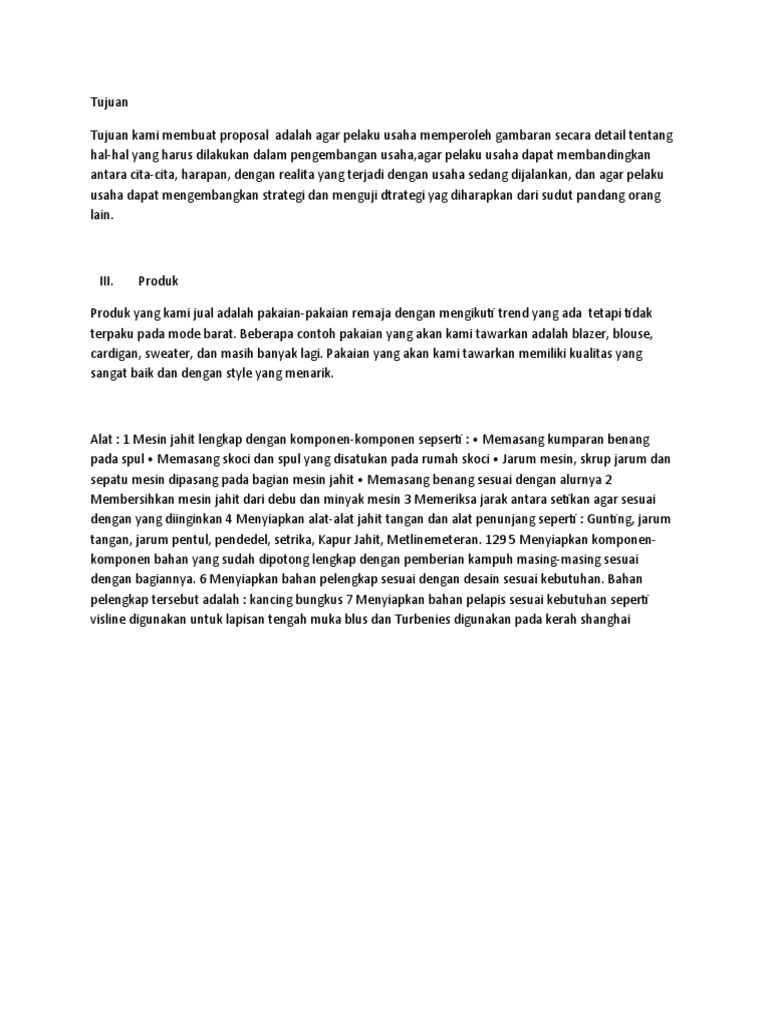 Tujuan

Tujuan kami membuat proposal adalah agar pelaku usaha memperoleh gambaran secara detail tentang hal-hal yang harus dilakukan dalam pengembangan usaha,agar pelaku usaha dapat membandingkan antara cita-cita, harapan, dengan realita yang terjadi dengan usaha sedang dijalankan, dan agar pelaku usaha dapat mengembangkan strategi dan menguji dtrategi yag diharapkan dari sudut pandang orang lain.

III. Produk

Produk yang kami jual adalah pakaian-pakaian remaja dengan mengikuti trend yang ada tetapi tidak terpaku pada mode barat. Beberapa contoh pakaian yang akan kami tawarkan adalah blazer, blouse, cardigan, sweater, dan masih banyak lagi. Pakaian yang akan kami tawarkan memiliki kualitas yang sangat baik dan dengan style yang menarik.

Alat : 1 Mesin jahit lengkap dengan komponen-komponen sepserti : • Memasang kumparan benang pada spul • Memasang skoci dan spul yang disatukan pada rumah skoci • Jarum mesin, skrup jarum dan sepatu mesin dipasang pada bagian mesin jahit • Memasang benang sesuai dengan alurnya 2 Membersihkan mesin jahit dari debu dan minyak mesin 3 Memeriksa jarak antara setikan agar sesuai dengan yang diinginkan 4 Menyiapkan alat-alat jahit tangan dan alat penunjang seperti : Gunting, jarum tangan, jarum pentul, pendedel, setrika, Kapur Jahit, Metlinemeteran. 129 5 Menyiapkan komponen-komponen bahan yang sudah dipotong lengkap dengan pemberian kampuh masing-masing sesuai dengan bagiannya. 6 Menyiapkan bahan pelengkap sesuai dengan desain sesuai kebutuhan. Bahan pelengkap tersebut adalah : kancing bungkus 7 Menyiapkan bahan pelapis sesuai kebutuhan seperti visline digunakan untuk lapisan tengah muka blus dan Turbenies digunakan pada kerah shanghai